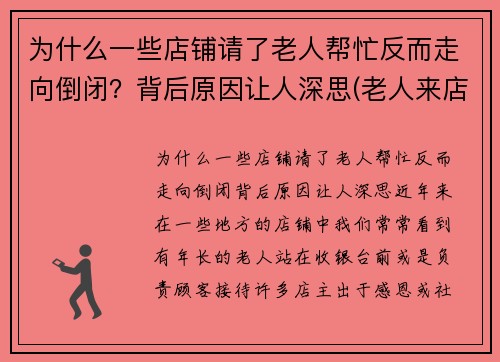 为什么一些店铺请了老人帮忙反而走向倒闭？背后原因让人深思(老人来店

为什么一些店铺请了老人帮忙反而走向倒闭背后原因让人深思近年来在一些地方的店铺中我们常常看到有年长的老人站在收银台前或是负责顾客接待许多店主出于感恩或社